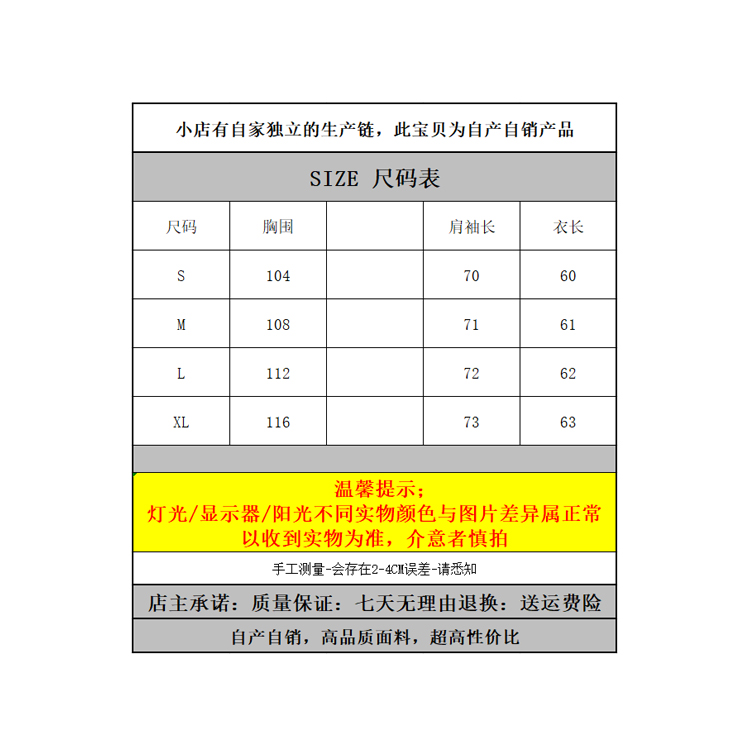 小店有自家独立的生产链，此宝贝为自产自销产品

SIZE 尺码表

| 尺码 | 胸围 | | 肩袖长 | 衣长 |
|---|---|---|---|---|
| S | 104 | | 70 | 60 |
| M | 108 | | 71 | 61 |
| L | 112 | | 72 | 62 |
| XL | 116 | | 73 | 63 |

温馨提示;
灯光/显示器/阳光不同实物颜色与图片差异属正常
以收到实物为准，介意者慎拍

手工测量-会存在2-4CM误差-请悉知

店主承诺：质量保证：七天无理由退换：送运费险

自产自销，高品质面料，超高性价比